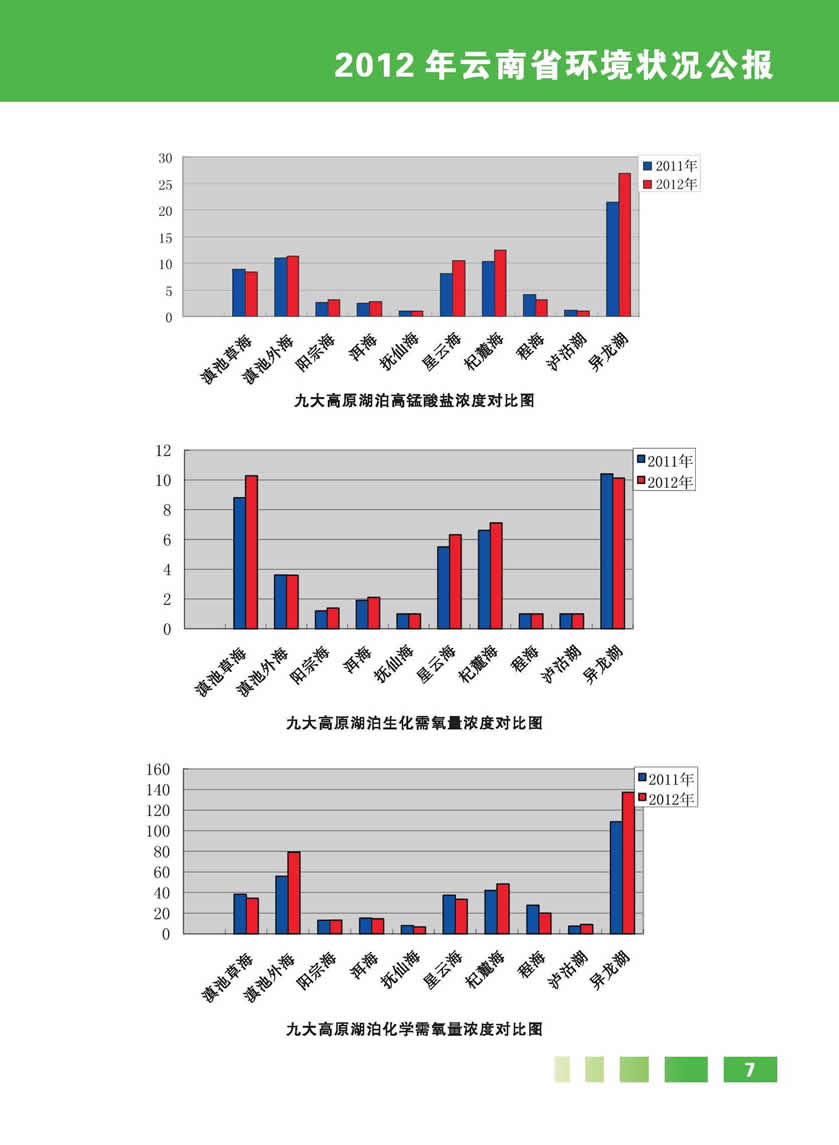 2012 年云南省环境状况公报

30
25
20
15
10
5
0

2011年
2012年

滇池草海
滇池外海
阳宗海
洱海
抚仙海
星云海
杞麓海
程海
泸沽湖
异龙湖

九大高原湖泊高锰酸盐浓度对比图

12
10
8
6
4
2
0

2011年
2012年

滇池草海
滇池外海
阳宗海
洱海
抚仙海
星云海
杞麓海
程海
泸沽湖
异龙湖

九大高原湖泊生化需氧量浓度对比图

160
140
120
100
80
60
40
20
0

2011年
2012年

滇池草海
滇池外海
阳宗海
洱海
抚仙海
星云海
杞麓海
程海
泸沽湖
异龙湖

九大高原湖泊化学需氧量浓度对比图

7